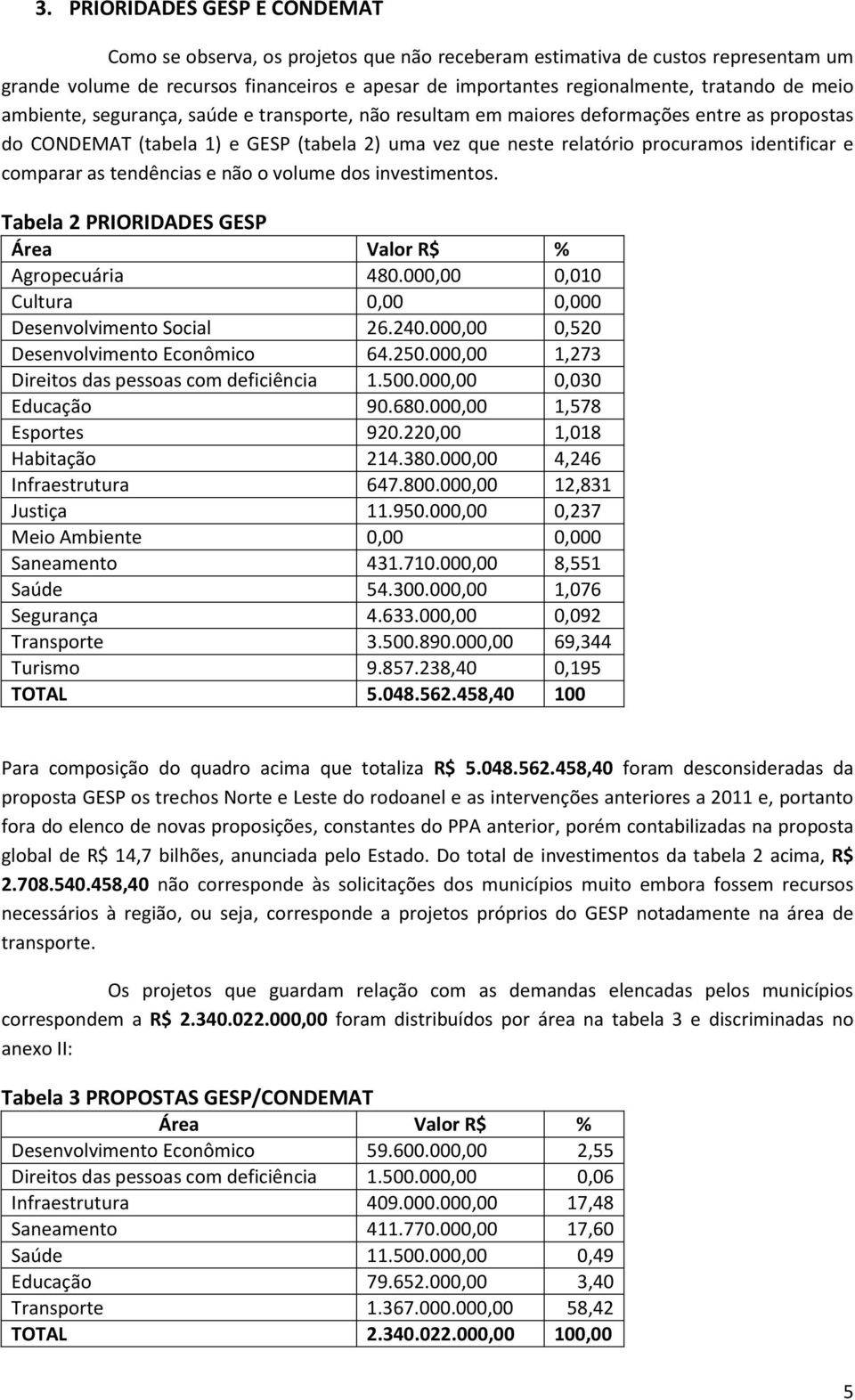 3. PRIORIDADES GESP E CONDEMAT

Como se observa, os projetos que não receberam estimativa de custos representam um grande volume de recursos financeiros e apesar de importantes regionalmente, tratando de meio ambiente, segurança, saúde e transporte, não resultam em maiores deformações entre as propostas do CONDEMAT (tabela 1) e GESP (tabela 2) uma vez que neste relatório procuramos identificar e comparar as tendências e não o volume dos investimentos.

Tabela 2 PRIORIDADES GESP

| Área | Valor R$ | % |
|---|---|---|
| Agropecuária | 480.000,00 | 0,010 |
| Cultura | 0,00 | 0,000 |
| Desenvolvimento Social | 26.240.000,00 | 0,520 |
| Desenvolvimento Econômico | 64.250.000,00 | 1,273 |
| Direitos das pessoas com deficiência | 1.500.000,00 | 0,030 |
| Educação | 90.680.000,00 | 1,578 |
| Esportes | 920.220,00 | 1,018 |
| Habitação | 214.380.000,00 | 4,246 |
| Infraestrutura | 647.800.000,00 | 12,831 |
| Justiça | 11.950.000,00 | 0,237 |
| Meio Ambiente | 0,00 | 0,000 |
| Saneamento | 431.710.000,00 | 8,551 |
| Saúde | 54.300.000,00 | 1,076 |
| Segurança | 4.633.000,00 | 0,092 |
| Transporte | 3.500.890.000,00 | 69,344 |
| Turismo | 9.857.238,40 | 0,195 |
| TOTAL | 5.048.562.458,40 | 100 |

Para composição do quadro acima que totaliza R$ 5.048.562.458,40 foram desconsideradas da proposta GESP os trechos Norte e Leste do rodoanel e as intervenções anteriores a 2011 e, portanto fora do elenco de novas proposições, constantes do PPA anterior, porém contabilizadas na proposta global de R$ 14,7 bilhões, anunciada pelo Estado. Do total de investimentos da tabela 2 acima, R$ 2.708.540.458,40 não corresponde às solicitações dos municípios muito embora fossem recursos necessários à região, ou seja, corresponde a projetos próprios do GESP notadamente na área de transporte.

Os projetos que guardam relação com as demandas elencadas pelos municípios correspondem a R$ 2.340.022.000,00 foram distribuídos por área na tabela 3 e discriminadas no anexo II:

Tabela 3 PROPOSTAS GESP/CONDEMAT

| Área | Valor R$ | % |
|---|---|---|
| Desenvolvimento Econômico | 59.600.000,00 | 2,55 |
| Direitos das pessoas com deficiência | 1.500.000,00 | 0,06 |
| Infraestrutura | 409.000.000,00 | 17,48 |
| Saneamento | 411.770.000,00 | 17,60 |
| Saúde | 11.500.000,00 | 0,49 |
| Educação | 79.652.000,00 | 3,40 |
| Transporte | 1.367.000.000,00 | 58,42 |
| TOTAL | 2.340.022.000,00 | 100,00 |

5